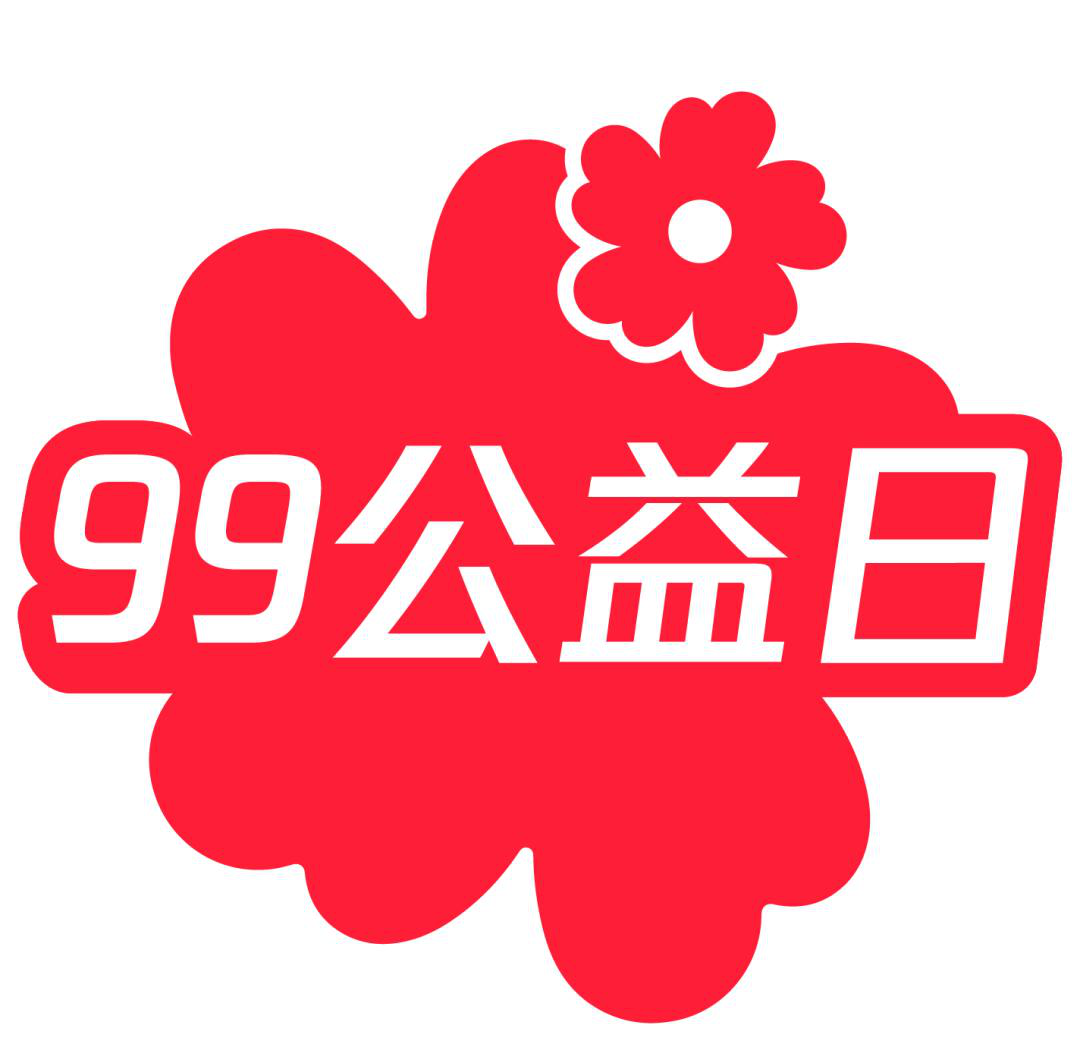 99公益日